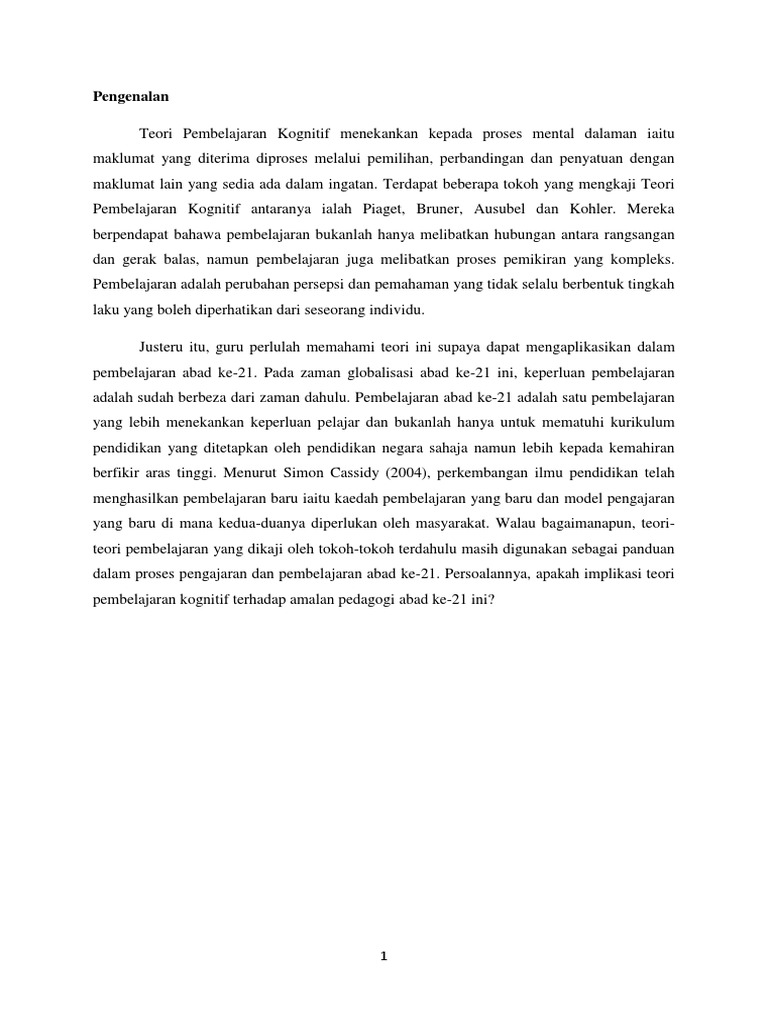 Pengenalan

Teori Pembelajaran Kognitif menekankan kepada proses mental dalaman iaitu maklumat yang diterima diproses melalui pemilihan, perbandingan dan penyatuan dengan maklumat lain yang sedia ada dalam ingatan. Terdapat beberapa tokoh yang mengkaji Teori Pembelajaran Kognitif antaranya ialah Piaget, Bruner, Ausubel dan Kohler. Mereka berpendapat bahawa pembelajaran bukanlah hanya melibatkan hubungan antara rangsangan dan gerak balas, namun pembelajaran juga melibatkan proses pemikiran yang kompleks. Pembelajaran adalah perubahan persepsi dan pemahaman yang tidak selalu berbentuk tingkah laku yang boleh diperhatikan dari seseorang individu.

Justeru itu, guru perlulah memahami teori ini supaya dapat mengaplikasikan dalam pembelajaran abad ke-21. Pada zaman globalisasi abad ke-21 ini, keperluan pembelajaran adalah sudah berbeza dari zaman dahulu. Pembelajaran abad ke-21 adalah satu pembelajaran yang lebih menekankan keperluan pelajar dan bukanlah hanya untuk mematuhi kurikulum pendidikan yang ditetapkan oleh pendidikan negara sahaja namun lebih kepada kemahiran berfikir aras tinggi. Menurut Simon Cassidy (2004), perkembangan ilmu pendidikan telah menghasilkan pembelajaran baru iaitu kaedah pembelajaran yang baru dan model pengajaran yang baru di mana kedua-duanya diperlukan oleh masyarakat. Walau bagaimanapun, teori-teori pembelajaran yang dikaji oleh tokoh-tokoh terdahulu masih digunakan sebagai panduan dalam proses pengajaran dan pembelajaran abad ke-21. Persoalannya, apakah implikasi teori pembelajaran kognitif terhadap amalan pedagogi abad ke-21 ini?

1